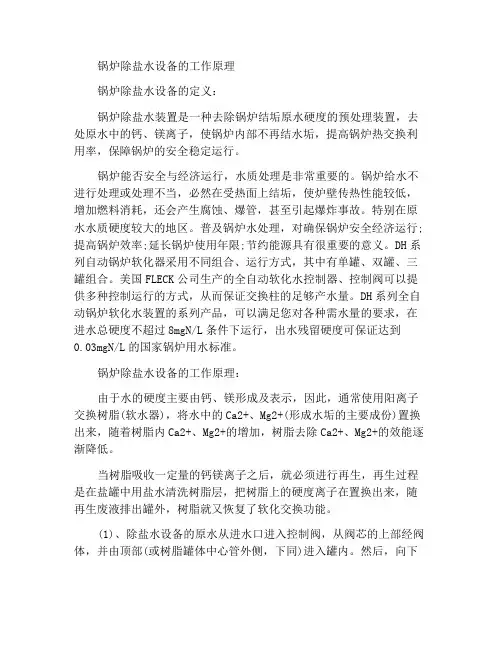 锅炉除盐水设备的工作原理

锅炉除盐水设备的定义：

锅炉除盐水装置是一种去除锅炉结垢原水硬度的预处理装置，去处原水中的钙、镁离子，使锅炉内部不再结水垢，提高锅炉热交换利用率，保障锅炉的安全稳定运行。

锅炉能否安全与经济运行，水质处理是非常重要的。锅炉给水不进行处理或处理不当，必然在受热面上结垢，使炉壁传热性能较低，增加燃料消耗，还会产生腐蚀、爆管，甚至引起爆炸事故。特别在原水水质硬度较大的地区。普及锅炉水处理，对确保锅炉安全经济运行;提高锅炉效率;延长锅炉使用年限;节约能源具有很重要的意义。DH系列自动锅炉软化器采用不同组合、运行方式，其中有单罐、双罐、三罐组合。美国FLECK公司生产的全自动软化水控制器、控制阀可以提供多种控制运行的方式，从而保证交换柱的足够产水量。DH系列全自动锅炉软化水装置的系列产品，可以满足您对各种需水量的要求，在进水总硬度不超过8mgN/L条件下运行，出水残留硬度可保证达到0.03mgN/L的国家锅炉用水标准。

锅炉除盐水设备的工作原理：

由于水的硬度主要由钙、镁形成及表示，因此，通常使用阳离子交换树脂(软水器)，将水中的Ca2+、Mg2+(形成水垢的主要成份)置换出来，随着树脂内Ca2+、Mg2+的增加，树脂去除Ca2+、Mg2+的效能逐渐降低。

当树脂吸收一定量的钙镁离子之后，就必须进行再生，再生过程是在盐罐中用盐水清洗树脂层，把树脂上的硬度离子在置换出来，随再生废液排出罐外，树脂就又恢复了软化交换功能。

(1)、除盐水设备的原水从进水口进入控制阀，从阀芯的上部经阀体，并由顶部(或树脂罐体中心管外侧，下同)进入罐内。然后，向下